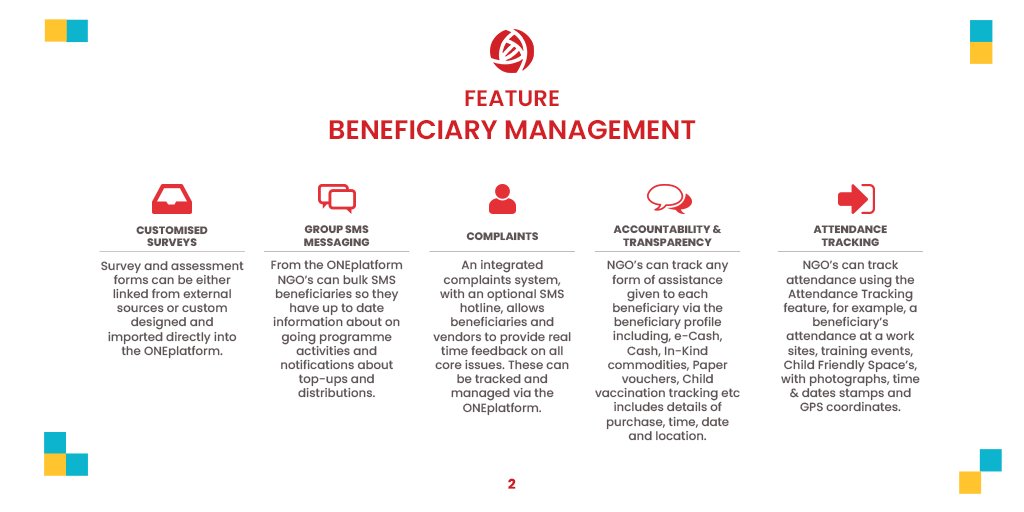 FEATURE
BENEFICIARY MANAGEMENT

CUSTOMISED SURVEYS

Survey and assessment forms can be either linked from external sources or custom designed and imported directly into the ONEplatform.

GROUP SMS MESSAGING

From the ONEplatform NGO's can bulk SMS beneficiaries so they have up to date information about on going programme activities and notifications about top-ups and distributions.

COMPLAINTS

An integrated complaints system, with an optional SMS hotline, allows beneficiaries and vendors to provide real time feedback on all core issues. These can be tracked and managed via the ONEplatform.

ACCOUNTABILITY & TRANSPARENCY

NGO's can track any form of assistance given to each beneficiary via the beneficiary profile including, e-Cash, Cash, In-Kind commodities, Paper vouchers, Child vaccination tracking etc includes details of purchase, time, date and location.

ATTENDANCE TRACKING

NGO's can track attendance using the Attendance Tracking feature, for example, a beneficiary's attendance at a work sites, training events, Child Friendly Space's, with photographs, time & dates stamps and GPS coordinates.

2